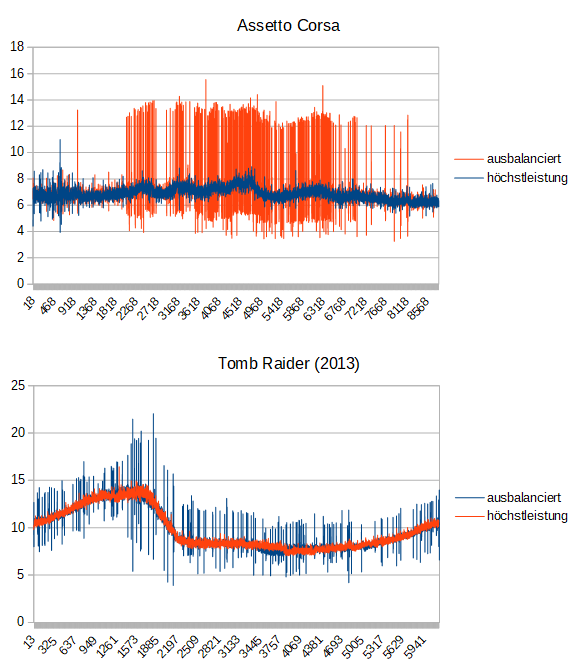 Assetto Corsa

18
16
14
12
10
8
6
4
2
0

18 468 918 1368 1818 2268 2718 3168 3618 4068 4518 4968 5418 5868 6318 6768 7218 7668 8118 8568

ausbalanciert
höchstleistung

Tomb Raider (2013)

25
20
15
10
5
0

13 325 637 949 1261 1573 1885 2197 2509 2821 3133 3445 3757 4069 4381 4693 5005 5317 5629 5941

ausbalanciert
höchstleistung